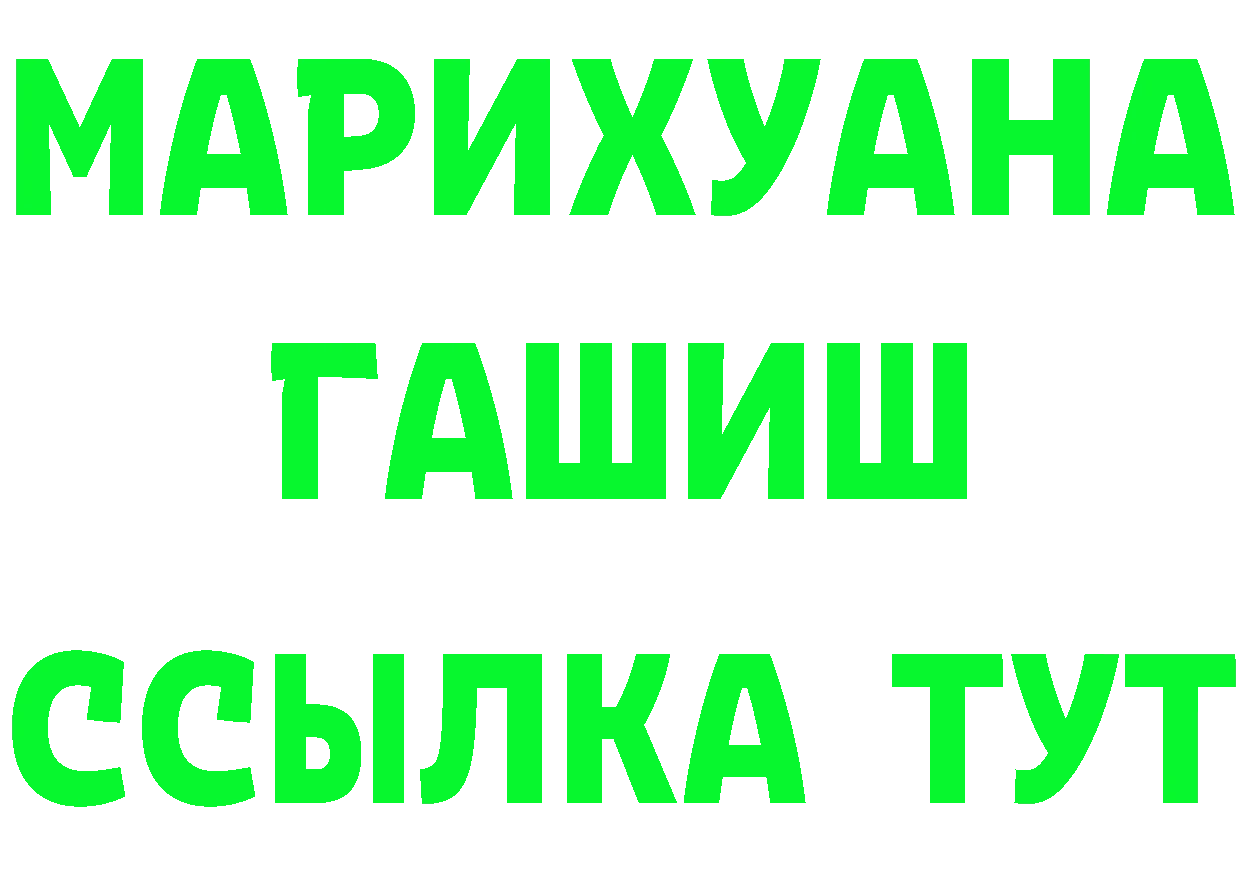 МАРИХУАНА
ГАШИШ
ССЫЛКА ТУТ